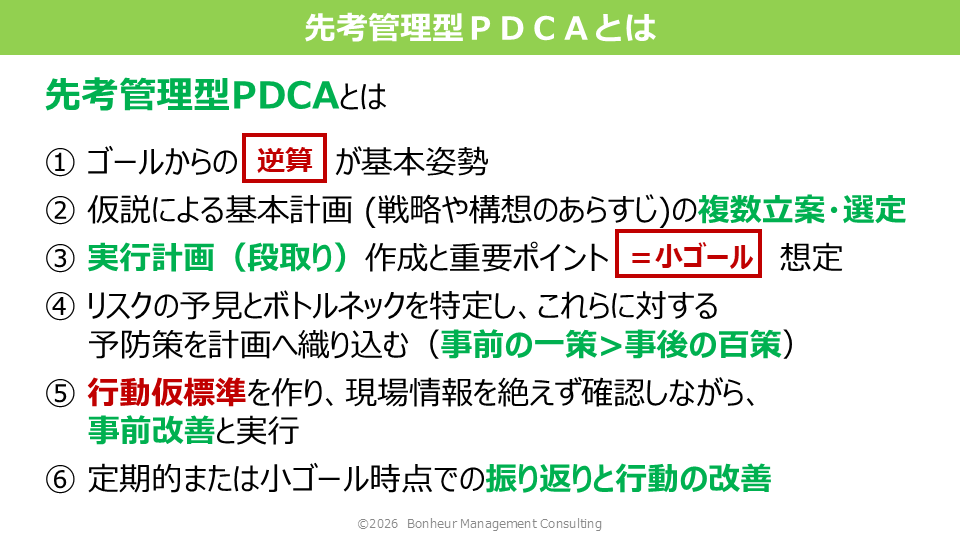 先考管理型ＰＤＣＡとは

先考管理型PDCAとは

① ゴールからの 逆算 が基本姿勢

② 仮説による基本計画 (戦略や構想のあらすじ)の複数立案・選定

③ 実行計画（段取り）作成と重要ポイント ＝小ゴール 想定

④ リスクの予見とボトルネックを特定し、これらに対する予防策を計画へ織り込む（事前の一策＞事後の百策）

⑤ 行動仮標準を作り、現場情報を絶えず確認しながら、事前改善と実行

⑥ 定期的または小ゴール時点での振り返りと行動の改善

©2026 Bonheur Management Consulting